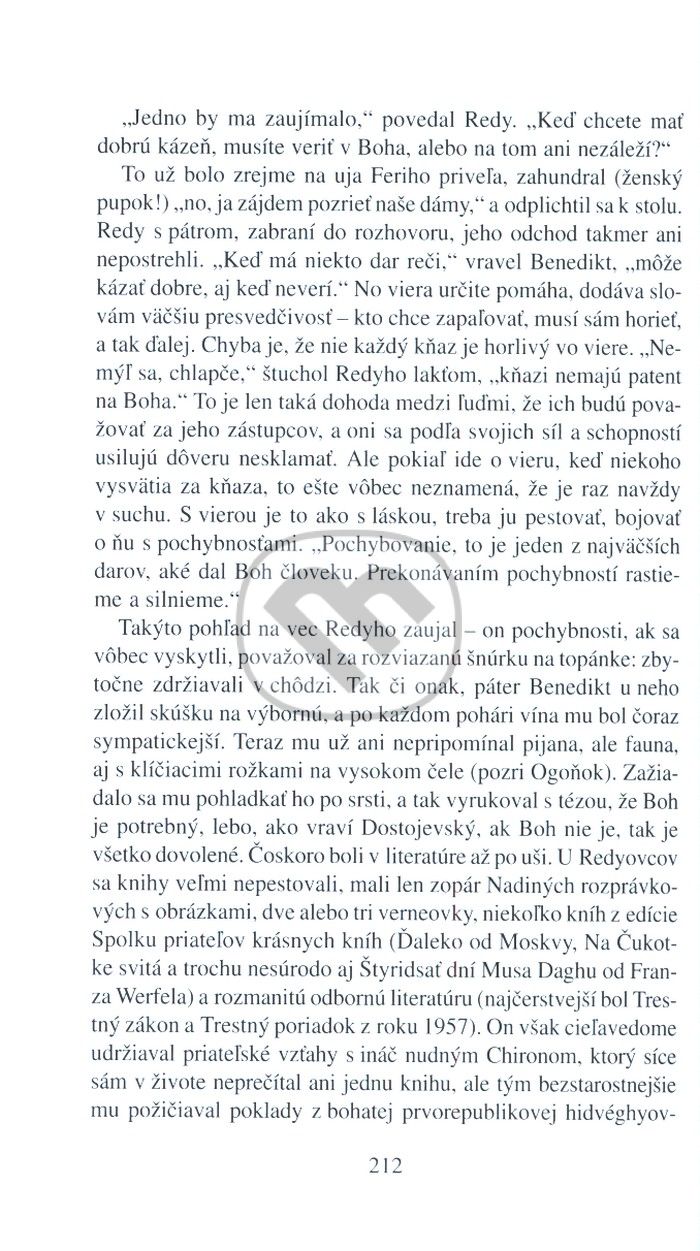 „Jedno by ma zaujímalo,“ povedal Redy. „Keď chcete mať dobrú kázeň, musíte veriť v Boha, alebo na tom ani nezáleží?“

To už bolo zrejme na uja Feriho priveľa, zahundral (ženský pupok!) „no, ja zájdem pozrieť naše dámy,“ a odplichtil sa k stolu. Redy s pátrom, zabraní do rozhovoru, jeho odchod takmer ani nepostrehli. „Keď má niekto dar reči,“ vravel Benedikt, „môže kázať dobre, aj keď neverí.“ No viera určite pomáha, dodáva slovám väčšiu presvedčivosť – kto chce zapaľovať, musí sám horieť, a tak ďalej. Chyba je, že nie každý kňaz je horlivý vo viere. „Nemýľ sa, chlapče,“ štuchol Redyho lakťom, „kňazi nemajú patent na Boha.“ To je len taká dohoda medzi ľuďmi, že ich budú považovať za jeho zástupcov, a oni sa podľa svojich síl a schopností usilujú dôveru nesklamať. Ale pokiaľ ide o vieru, keď niekoho vysvätia za kňaza, to ešte vôbec neznamená, že je raz navždy v suchu. S vierou je to ako s láskou, treba ju pestovať, bojovať o ňu s pochybnosťami. „Pochybovanie, to je jeden z najväčších darov, aké dal Boh človeku. Prekonávaním pochybností rastieme a silnieme.“

Takýto pohľad na vec Redyho zaujal – on pochybnosti, ak sa vôbec vyskytli, považoval za rozviazanú šnúrku na topánke: zbytočne zdržiavali v chôdzi. Tak či onak, páter Benedikt u neho zložil skúšku na výbornú, a po každom pohári vína mu bol čoraz sympatickejší. Teraz mu už ani nepripomínal pijana, ale fauna, aj s klíčiacimi rožkami na vysokom čele (pozri Ogoňok). Zažiadalo sa mu pohladkať ho po srsti, a tak vyrukoval s tézou, že Boh je potrebný, lebo, ako vraví Dostojevský, ak Boh nie je, tak je všetko dovolené. Čoskoro boli v literatúre až po uši. U Redyovcov sa knihy veľmi nepestovali, mali len zopár Nadiných rozprávkových s obrázkami, dve alebo tri verneovky, niekoľko kníh z edície Spolku priateľov krásnych kníh (Ďaleko od Moskvy, Na Čukotke svitá a trochu nesúrodo aj Štyridsať dní Musa Daghu od Franza Werfela) a rozmanitú odbornú literatúru (najčerstvejší bol Trestný zákon a Trestný poriadok z roku 1957). On však cieľavedome udržiaval priateľské vzťahy s ináč nudným Chironom, ktorý síce sám v živote neprečítal ani jednu knihu, ale tým bezstarostnejšie mu požičiaval poklady z bohatej prvorepublikovej hidvéghyov-

212